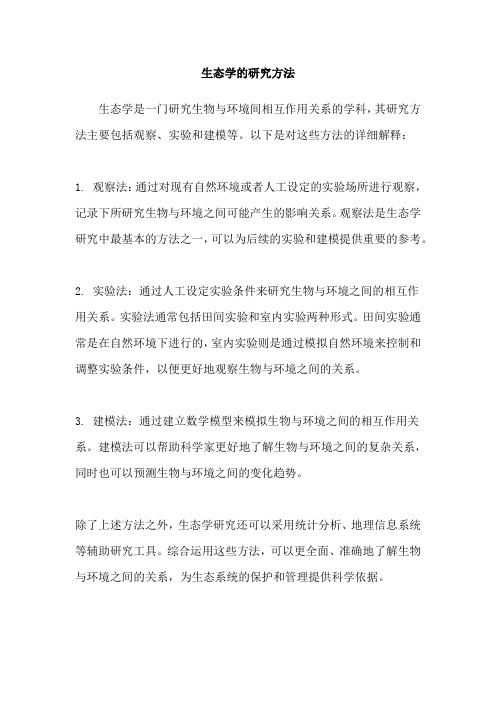 生态学的研究方法

生态学是一门研究生物与环境间相互作用关系的学科，其研究方法主要包括观察、实验和建模等。以下是对这些方法的详细解释：

1. 观察法：通过对现有自然环境或者人工设定的实验场所进行观察，记录下所研究生物与环境之间可能产生的影响关系。观察法是生态学研究中最基本的方法之一，可以为后续的实验和建模提供重要的参考。

2. 实验法：通过人工设定实验条件来研究生物与环境之间的相互作用关系。实验法通常包括田间实验和室内实验两种形式。田间实验通常是在自然环境下进行的，室内实验则是通过模拟自然环境来控制和调整实验条件，以便更好地观察生物与环境之间的关系。

3. 建模法：通过建立数学模型来模拟生物与环境之间的相互作用关系。建模法可以帮助科学家更好地了解生物与环境之间的复杂关系，同时也可以预测生物与环境之间的变化趋势。

除了上述方法之外，生态学研究还可以采用统计分析、地理信息系统等辅助研究工具。综合运用这些方法，可以更全面、准确地了解生物与环境之间的关系，为生态系统的保护和管理提供科学依据。